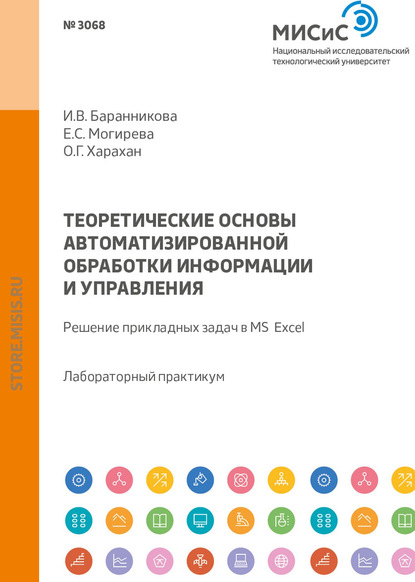 № 3068

МИСиС
Национальный исследовательский технологический университет

И.В. Баранникова
Е.С. Могирева
О.Г. Харахан

ТЕОРЕТИЧЕСКИЕ ОСНОВЫ АВТОМАТИЗИРОВАННОЙ ОБРАБОТКИ ИНФОРМАЦИИ И УПРАВЛЕНИЯ

Решение прикладных задач в MS Excel

Лабораторный практикум

STORE.MISIS.RU